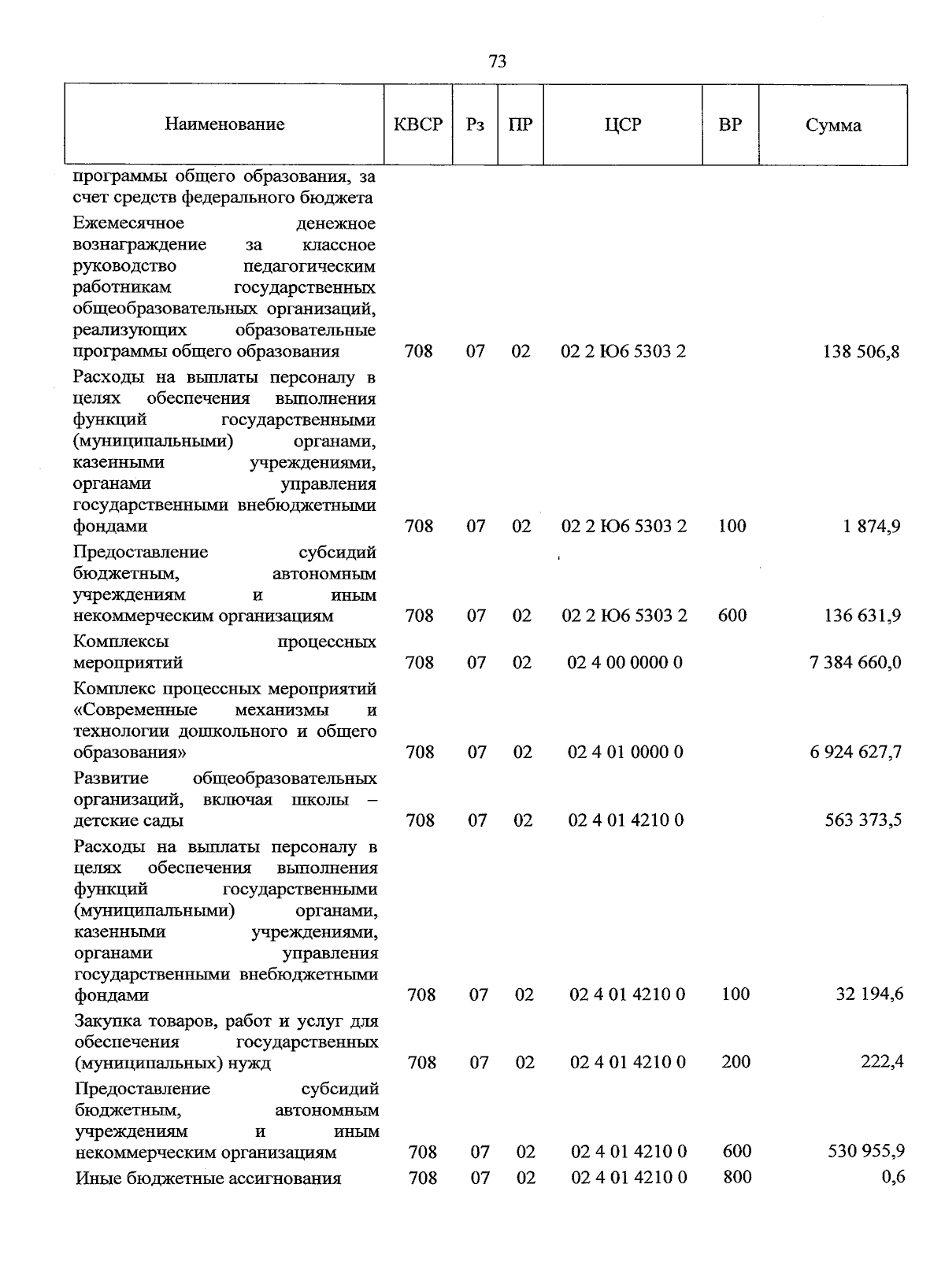 73

| Наименование | КВСР | Рз | ПР | ЦСР | ВР | Сумма |
|---|---|---|---|---|---|---|
| программы общего образования, за счет средств федерального бюджета | | | | | | |
| Ежемесячное денежное вознаграждение за классное руководство педагогическим работникам государственных общеобразовательных организаций, реализующих образовательные программы общего образования | 708 | 07 | 02 | 02 2 Ю6 5303 2 | | 138 506,8 |
| Расходы на выплаты персоналу в целях обеспечения выполнения функций государственными (муниципальными) органами, казенными учреждениями, органами управления государственными внебюджетными фондами | 708 | 07 | 02 | 02 2 Ю6 5303 2 | 100 | 1 874,9 |
| Предоставление субсидий бюджетным, автономным учреждениям и иным некоммерческим организациям | 708 | 07 | 02 | 02 2 Ю6 5303 2 | 600 | 136 631,9 |
| Комплексы процессных мероприятий | 708 | 07 | 02 | 02 4 00 0000 0 | | 7 384 660,0 |
| Комплекс процессных мероприятий «Современные механизмы и технологии дошкольного и общего образования» | 708 | 07 | 02 | 02 4 01 0000 0 | | 6 924 627,7 |
| Развитие общеобразовательных организаций, включая школы – детские сады | 708 | 07 | 02 | 02 4 01 4210 0 | | 563 373,5 |
| Расходы на выплаты персоналу в целях обеспечения выполнения функций государственными (муниципальными) органами, казенными учреждениями, органами управления государственными внебюджетными фондами | 708 | 07 | 02 | 02 4 01 4210 0 | 100 | 32 194,6 |
| Закупка товаров, работ и услуг для обеспечения государственных (муниципальных) нужд | 708 | 07 | 02 | 02 4 01 4210 0 | 200 | 222,4 |
| Предоставление субсидий бюджетным, автономным учреждениям и иным некоммерческим организациям | 708 | 07 | 02 | 02 4 01 4210 0 | 600 | 530 955,9 |
| Иные бюджетные ассигнования | 708 | 07 | 02 | 02 4 01 4210 0 | 800 | 0,6 |